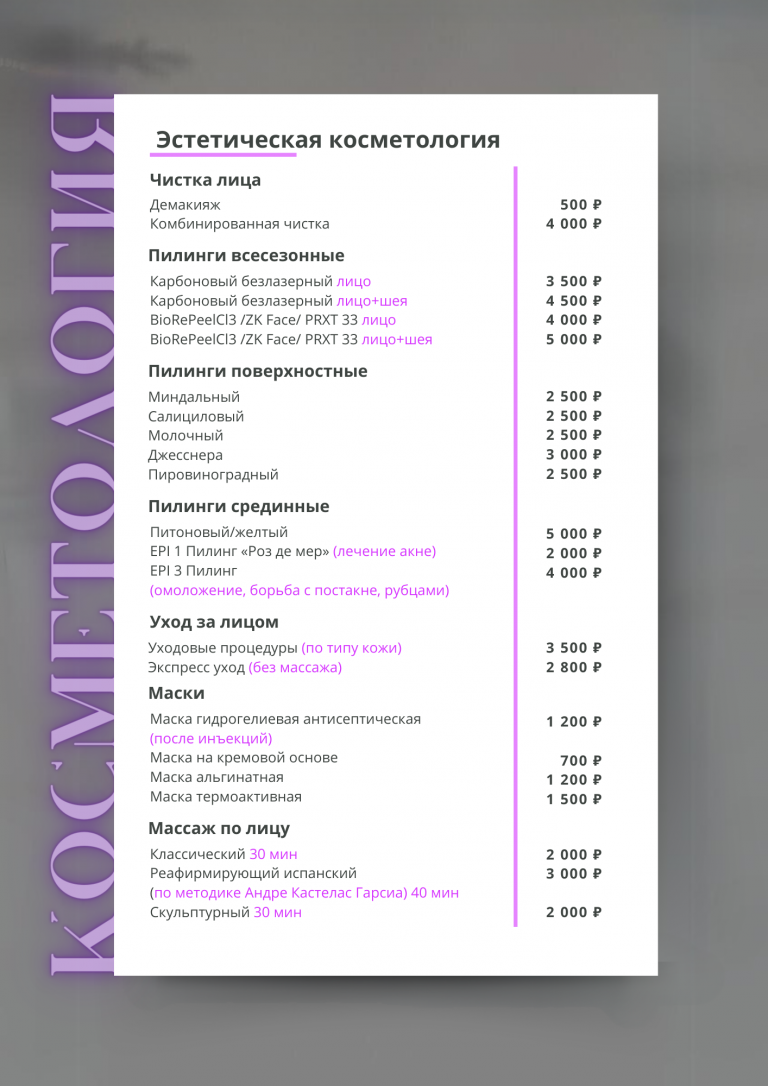 КОСМЕТОЛОГИЯ

Эстетическая косметология

Чистка лица

Демакияж 500 ₽
Комбинированная чистка 4 000 ₽

Пилинги всесезонные

Карбоновый безлазерный лицо 3 500 ₽
Карбоновый безлазерный лицо+шея 4 500 ₽
BioRePeelCl3 /ZK Face/ PRXT 33 лицо 4 000 ₽
BioRePeelCl3 /ZK Face/ PRXT 33 лицо+шея 5 000 ₽

Пилинги поверхностные

Миндальный 2 500 ₽
Салициловый 2 500 ₽
Молочный 2 500 ₽
Джесснера 3 000 ₽
Пировиноградный 2 500 ₽

Пилинги срединные

Питоновый/желтый 5 000 ₽
EPI 1 Пилинг «Роз де мер» (лечение акне) 2 000 ₽
EPI 3 Пилинг (омоложение, борьба с постакне, рубцами) 4 000 ₽

Уход за лицом

Уходовые процедуры (по типу кожи) 3 500 ₽
Экспресс уход (без массажа) 2 800 ₽

Маски

Маска гидрогелиевая антисептическая (после инъекций) 1 200 ₽
Маска на кремовой основе 700 ₽
Маска альгинатная 1 200 ₽
Маска термоактивная 1 500 ₽

Массаж по лицу

Классический 30 мин 2 000 ₽
Реафирмирующий испанский (по методике Андре Кастелас Гарсиа) 40 мин 3 000 ₽
Скульптурный 30 мин 2 000 ₽